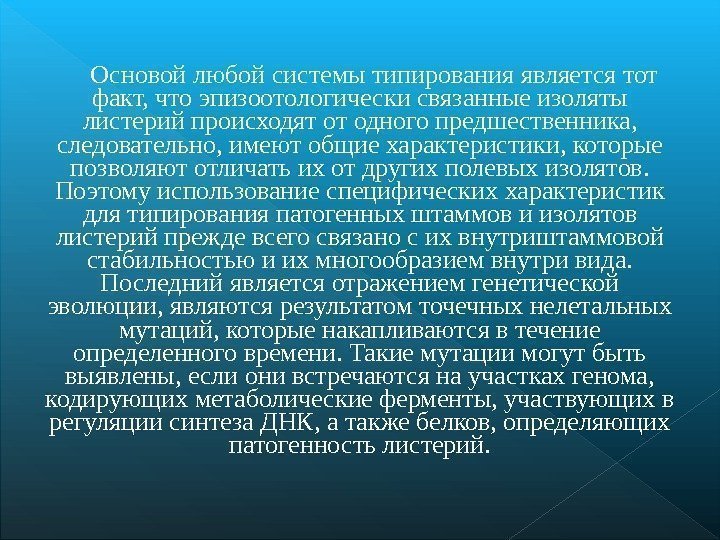 Основой любой системы типирования является тот факт, что эпизоотологически связанные изоляты листерий происходят от одного предшественника, следовательно, имеют общие характеристики, которые позволяют отличать их от других полевых изолятов. Поэтому использование специфических характеристик для типирования патогенных штаммов и изолятов листерий прежде всего связано с их внутриштаммовой стабильностью и их многообразием внутри вида. Последний является отражением генетической эволюции, являются результатом точечных нелетальных мутаций, которые накапливаются в течение определенного времени. Такие мутации могут быть выявлены, если они встречаются на участках генома, кодирующих метаболические ферменты, участвующих в регуляции синтеза ДНК, а также белков, определяющих патогенность листерий.